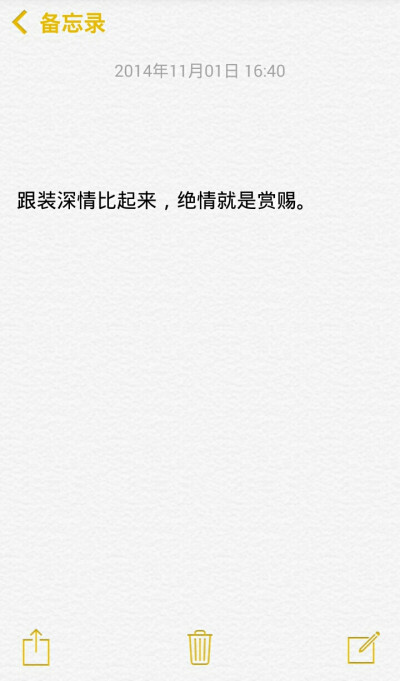 备忘录

2014年11月01日 16:40

跟装深情比起来，绝情就是赏赐。